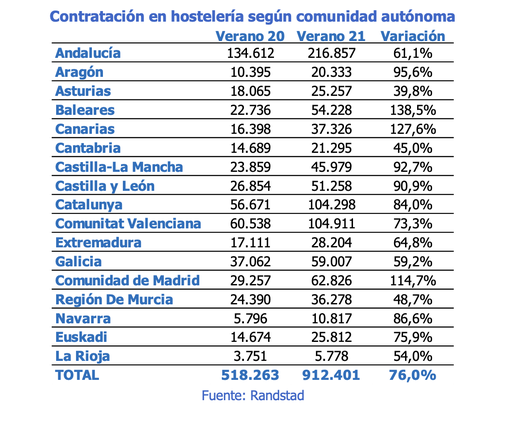 Contratación en hostelería según comunidad autónoma

| | Verano 20 | Verano 21 | Variación |
|---|---|---|---|
| Andalucía | 134.612 | 216.857 | 61,1% |
| Aragón | 10.395 | 20.333 | 95,6% |
| Asturias | 18.065 | 25.257 | 39,8% |
| Baleares | 22.736 | 54.228 | 138,5% |
| Canarias | 16.398 | 37.326 | 127,6% |
| Cantabria | 14.689 | 21.295 | 45,0% |
| Castilla-La Mancha | 23.859 | 45.979 | 92,7% |
| Castilla y León | 26.854 | 51.258 | 90,9% |
| Catalunya | 56.671 | 104.298 | 84,0% |
| Comunitat Valenciana | 60.538 | 104.911 | 73,3% |
| Extremadura | 17.111 | 28.204 | 64,8% |
| Galicia | 37.062 | 59.007 | 59,2% |
| Comunidad de Madrid | 29.257 | 62.826 | 114,7% |
| Región De Murcia | 24.390 | 36.278 | 48,7% |
| Navarra | 5.796 | 10.817 | 86,6% |
| Euskadi | 14.674 | 25.812 | 75,9% |
| La Rioja | 3.751 | 5.778 | 54,0% |
| TOTAL | 518.263 | 912.401 | 76,0% |

Fuente: Randstad